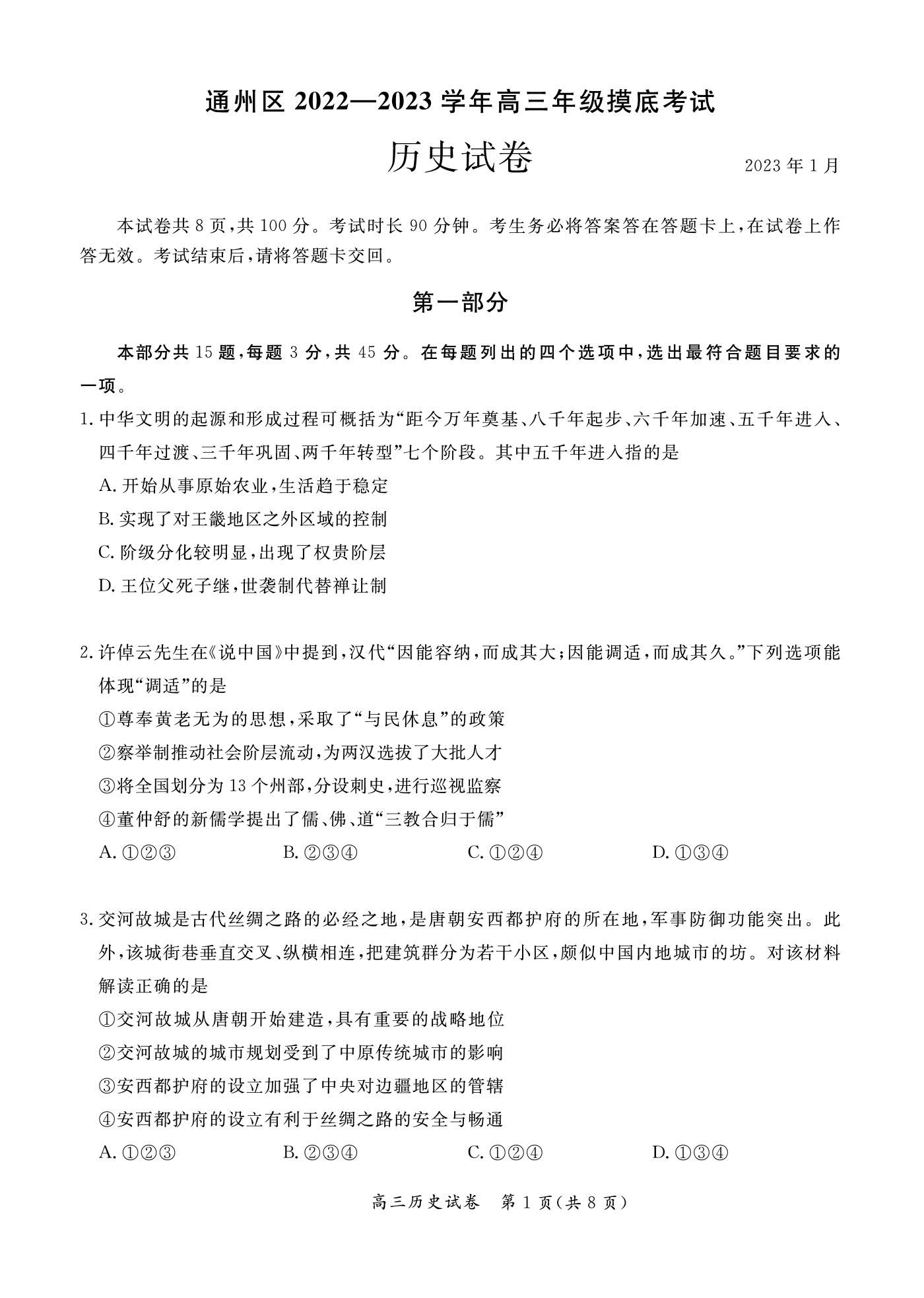 通州区 2022—2023 学年高三年级摸底考试

历史试卷

2023 年 1 月

本试卷共 8 页，共 100 分。考试时长 90 分钟。考生务必将答案答在答题卡上，在试卷上作答无效。考试结束后，请将答题卡交回。

第一部分

本部分共 15 题，每题 3 分，共 45 分。在每题列出的四个选项中，选出最符合题目要求的一项。

1. 中华文明的起源和形成过程可概括为“距今万年奠基、八千年起步、六千年加速、五千年进入、四千年过渡、三千年巩固、两千年转型”七个阶段。其中五千年进入指的是

A. 开始从事原始农业，生活趋于稳定

B. 实现了对王畿地区之外区域的控制

C. 阶级分化较明显，出现了权贵阶层

D. 王位父死子继，世袭制代替禅让制

2. 许倬云先生在《说中国》中提到，汉代“因能容纳，而成其大；因能调适，而成其久。”下列选项能体现“调适”的是

①尊奉黄老无为的思想，采取了“与民休息”的政策

②察举制推动社会阶层流动，为两汉选拔了大批人才

③将全国划分为 13 个州部，分设刺史，进行巡视监察

④董仲舒的新儒学提出了儒、佛、道“三教合归于儒”

A. ①②③　B. ②③④　C. ①②④　D. ①③④

3. 交河故城是古代丝绸之路的必经之地，是唐朝安西都护府的所在地，军事防御功能突出。此外，该城街巷垂直交叉、纵横相连，把建筑群分为若干小区，颇似中国内地城市的坊。对该材料解读正确的是

①交河故城从唐朝开始建造，具有重要的战略地位

②交河故城的城市规划受到了中原传统城市的影响

③安西都护府的设立加强了中央对边疆地区的管辖

④安西都护府的设立有利于丝绸之路的安全与畅通

A. ①②③　B. ②③④　C. ①②④　D. ①③④

高三历史试卷　第 1 页（共 8 页）